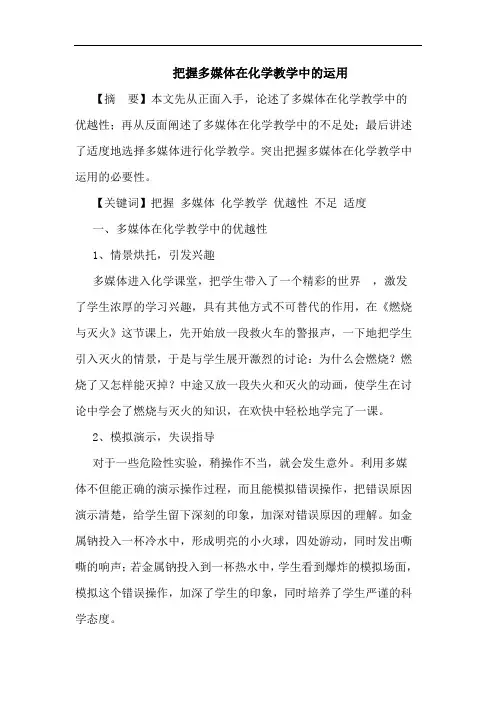 把握多媒体在化学教学中的运用

【摘　要】本文先从正面入手，论述了多媒体在化学教学中的优越性；再从反面阐述了多媒体在化学教学中的不足处；最后讲述了适度地选择多媒体进行化学教学。突出把握多媒体在化学教学中运用的必要性。

【关键词】把握 多媒体 化学教学 优越性 不足 适度

一、多媒体在化学教学中的优越性

1、情景烘托，引发兴趣

多媒体进入化学课堂，把学生带入了一个精彩的世界 ，激发了学生浓厚的学习兴趣，具有其他方式不可替代的作用，在《燃烧与灭火》这节课上，先开始放一段救火车的警报声，一下地把学生引入灭火的情景，于是与学生展开激烈的讨论：为什么会燃烧？燃烧了又怎样能灭掉？中途又放一段失火和灭火的动画，使学生在讨论中学会了燃烧与灭火的知识，在欢快中轻松地学完了一课。

2、模拟演示，失误指导

对于一些危险性实验，稍操作不当，就会发生意外。利用多媒体不但能正确的演示操作过程，而且能模拟错误操作，把错误原因演示清楚，给学生留下深刻的印象，加深对错误原因的理解。如金属钠投入一杯冷水中，形成明亮的小火球，四处游动，同时发出嘶嘶的响声；若金属钠投入到一杯热水中，学生看到爆炸的模拟场面，模拟这个错误操作，加深了学生的印象，同时培养了学生严谨的科学态度。